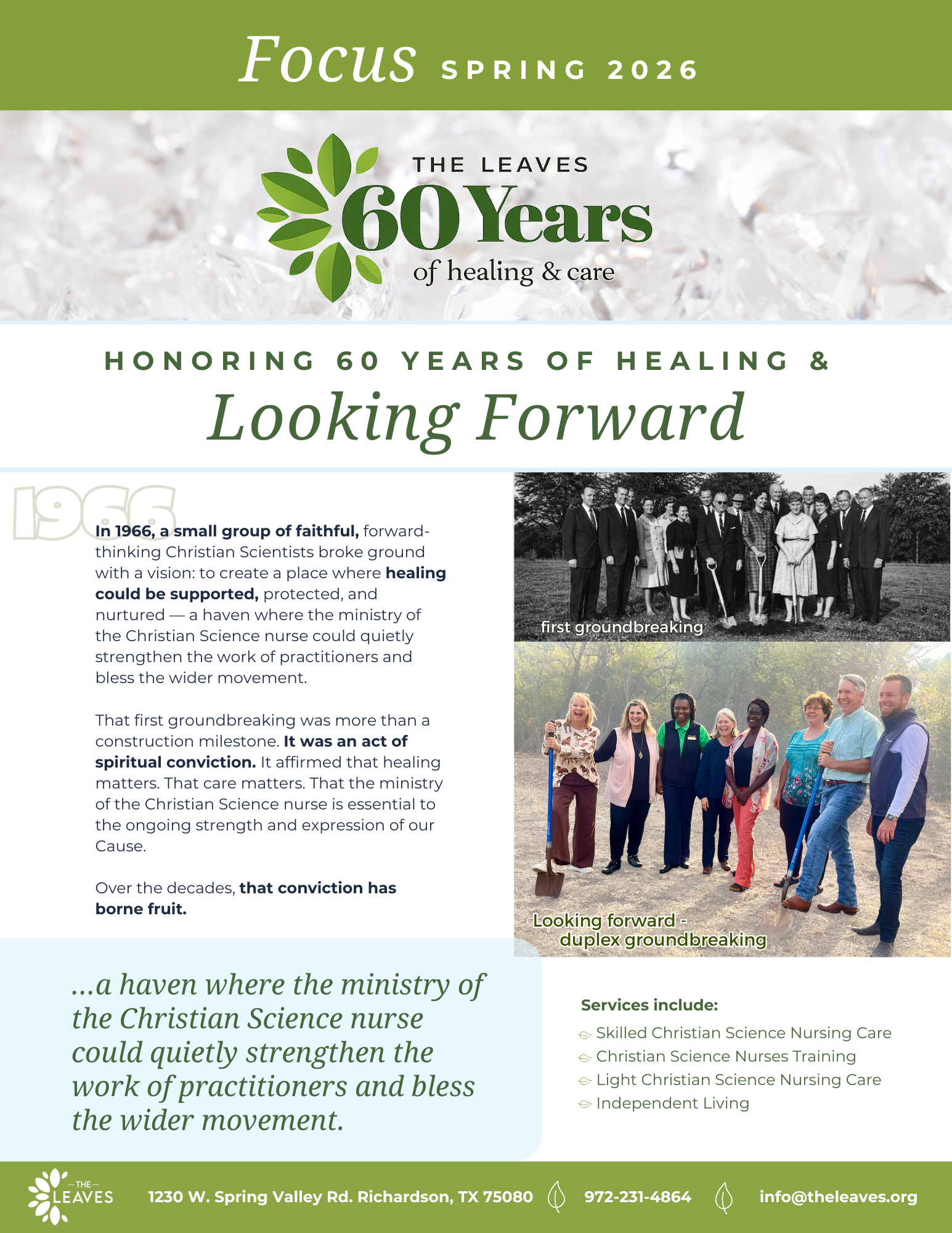 Focus SPRING 2026

THE LEAVES
60 Years
of healing & care

HONORING 60 YEARS OF HEALING &
Looking Forward

1966

In 1966, a small group of faithful, forward-thinking Christian Scientists broke ground with a vision: to create a place where healing could be supported, protected, and nurtured — a haven where the ministry of the Christian Science nurse could quietly strengthen the work of practitioners and bless the wider movement.

That first groundbreaking was more than a construction milestone. It was an act of spiritual conviction. It affirmed that healing matters. That care matters. That the ministry of the Christian Science nurse is essential to the ongoing strength and expression of our Cause.

Over the decades, that conviction has borne fruit.

first groundbreaking

Looking forward - duplex groundbreaking

...a haven where the ministry of the Christian Science nurse could quietly strengthen the work of practitioners and bless the wider movement.

Services include:
Skilled Christian Science Nursing Care
Christian Science Nurses Training
Light Christian Science Nursing Care
Independent Living

THE LEAVES
1230 W. Spring Valley Rd. Richardson, TX 75080
972-231-4864
info@theleaves.org